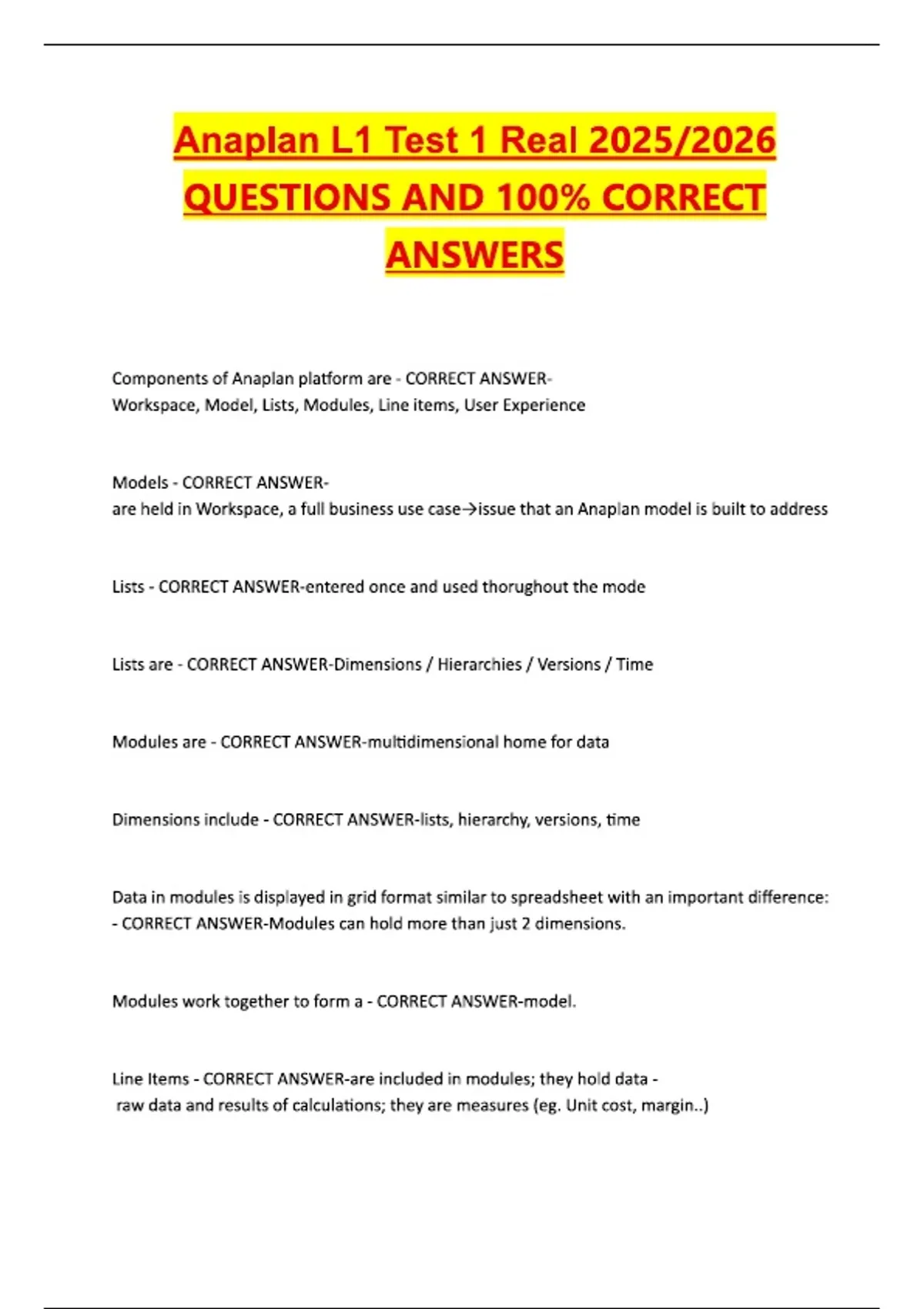 Anaplan L1 Test 1 Real 2025/2026 QUESTIONS AND 100% CORRECT ANSWERS

Components of Anaplan platform are - CORRECT ANSWER-
Workspace, Model, Lists, Modules, Line items, User Experience

Models - CORRECT ANSWER-
are held in Workspace, a full business use case→issue that an Anaplan model is built to address

Lists - CORRECT ANSWER-entered once and used thorughout the mode

Lists are - CORRECT ANSWER-Dimensions / Hierarchies / Versions / Time

Modules are - CORRECT ANSWER-multidimensional home for data

Dimensions include - CORRECT ANSWER-lists, hierarchy, versions, time

Data in modules is displayed in grid format similar to spreadsheet with an important difference: - CORRECT ANSWER-Modules can hold more than just 2 dimensions.

Modules work together to form a - CORRECT ANSWER-model.

Line Items - CORRECT ANSWER-are included in modules; they hold data - raw data and results of calculations; they are measures (eg. Unit cost, margin..)